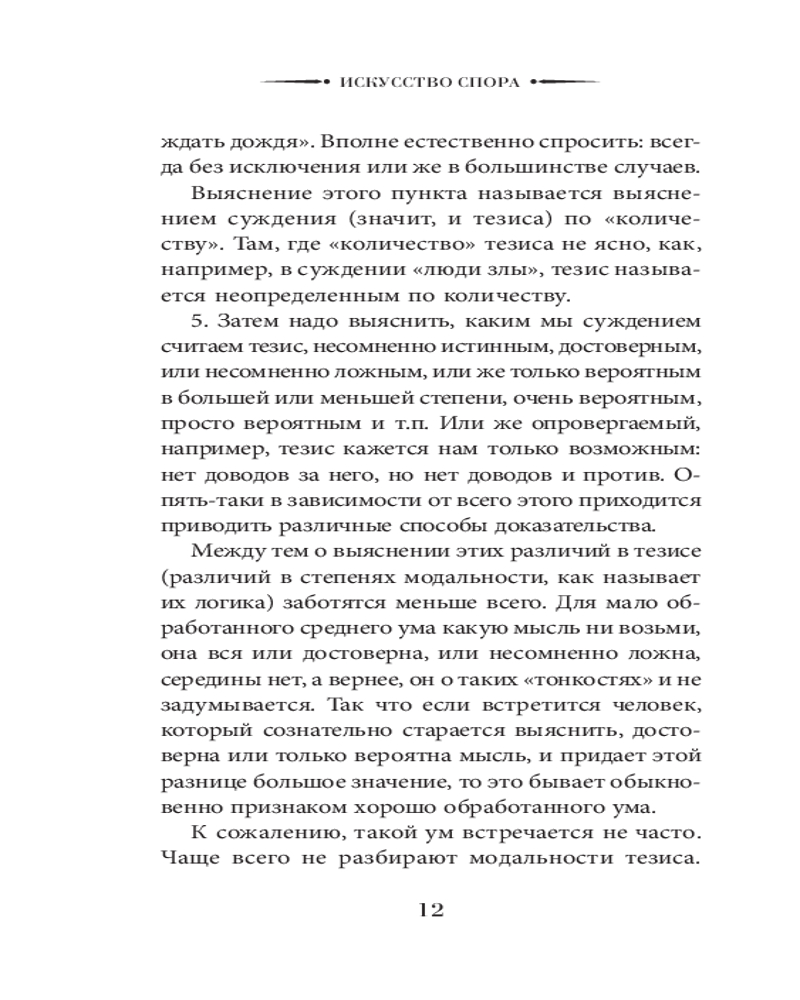 ИСКУССТВО СПОРА

ждать дождя». Вполне естественно спросить: всегда без исключения или же в большинстве случаев.

Выяснение этого пункта называется выяснением суждения (значит, и тезиса) по «количеству». Там, где «количество» тезиса не ясно, как, например, в суждении «люди злы», тезис называется неопределенным по количеству.

5. Затем надо выяснить, каким мы суждением считаем тезис, несомненно истинным, достоверным, или несомненно ложным, или же только вероятным в большей или меньшей степени, очень вероятным, просто вероятным и т.п. Или же опровергаемый, например, тезис кажется нам только возможным: нет доводов за него, но нет доводов и против. Опять-таки в зависимости от всего этого приходится приводить различные способы доказательства.

Между тем о выяснении этих различий в тезисе (различий в степенях модальности, как называет их логика) заботятся меньше всего. Для мало обработанного среднего ума какую мысль ни возьми, она вся или достоверна, или несомненно ложна, середины нет, а вернее, он о таких «тонкостях» и не задумывается. Так что если встретится человек, который сознательно старается выяснить, достоверна или только вероятна мысль, и придает этой разнице большое значение, то это бывает обыкновенно признаком хорошо обработанного ума.

К сожалению, такой ум встречается не часто. Чаще всего не разбирают модальности тезиса.

12